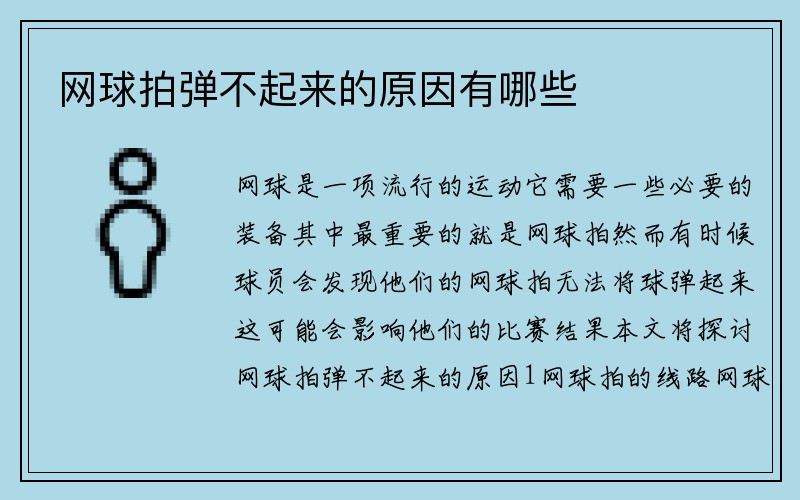 网球拍弹不起来的原因有哪些

网球是一项流行的运动它需要一些必要的装备其中最重要的就是网球拍然而有时候球员会发现他们的网球拍无法将球弹起来这可能会影响他们的比赛结果本文将探讨网球拍弹不起来的原因1网球拍的线路网球